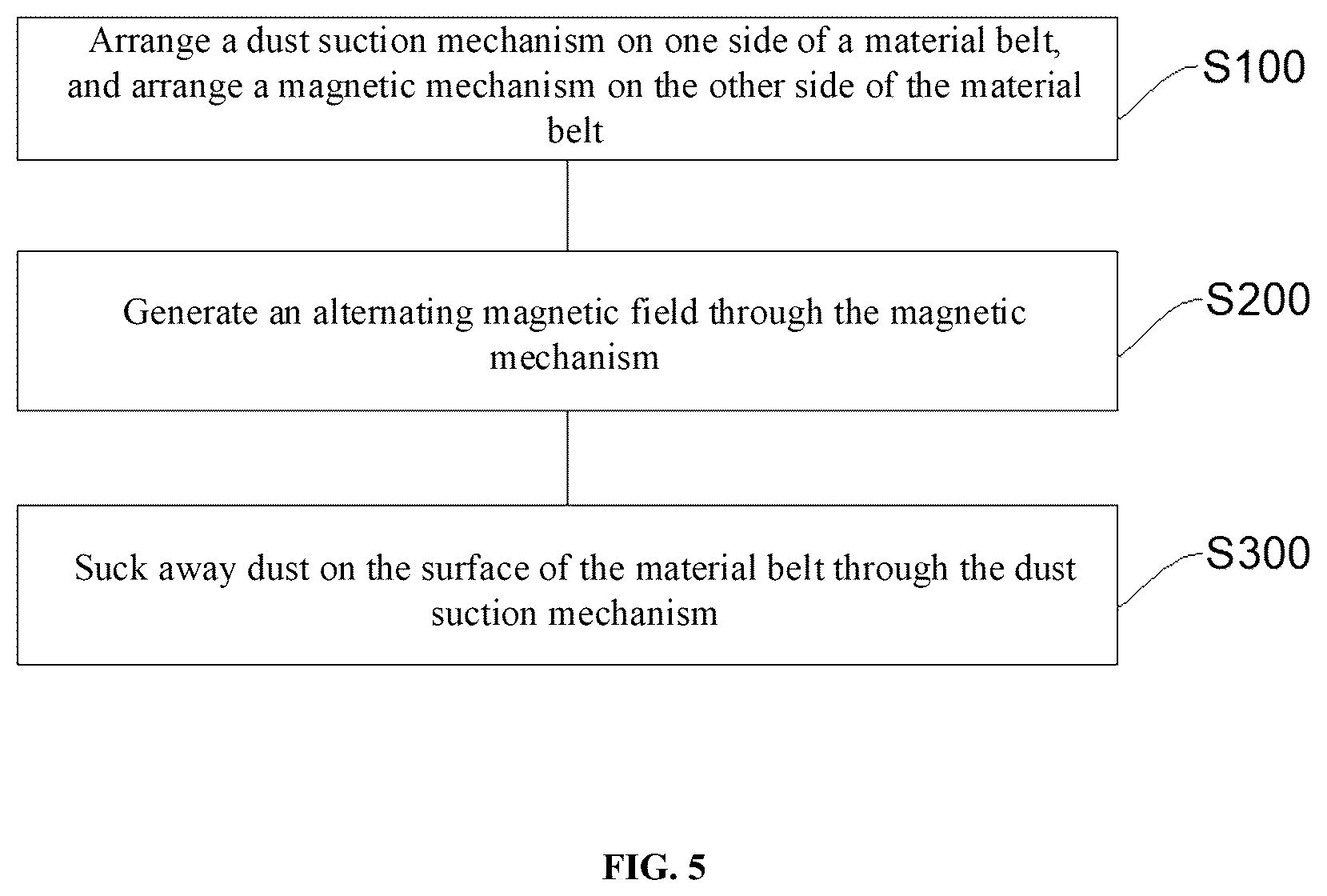 Arrange a dust suction mechanism on one side of a material belt, and arrange a magnetic mechanism on the other side of the material belt

S100

Generate an alternating magnetic field through the magnetic mechanism

S200

Suck away dust on the surface of the material belt through the dust suction mechanism

S300

FIG. 5